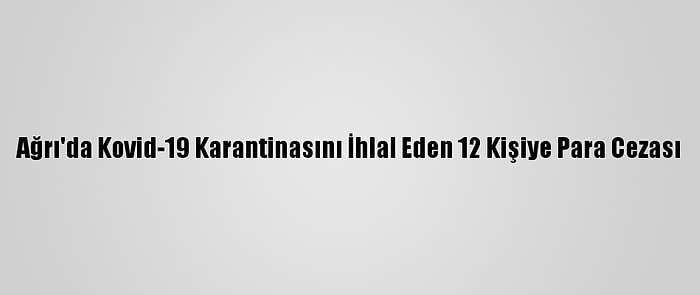 Ağrı'da Kovid-19 Karantinasını İhlal Eden 12 Kişiye Para Cezası